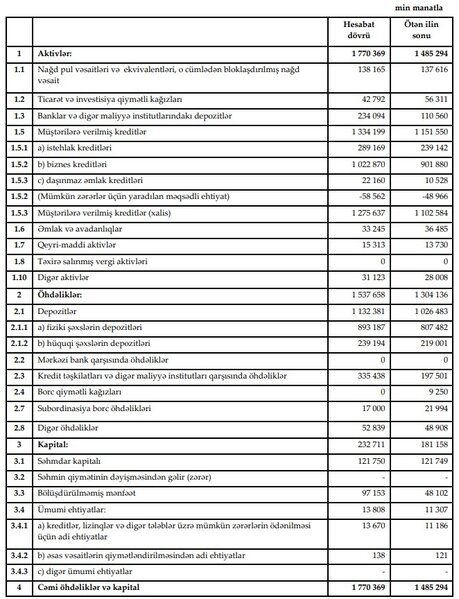 min manatla

| | | Hesabat dövrü | Ötən ilin sonu |
|---|---|---|---|
| 1 | Aktivlər: | 1 770 369 | 1 485 294 |
| 1.1 | Nağd pul vəsaitləri və ekvivalentləri, o cümlədən bloklaşdırılmış nağd vəsait | 138 165 | 137 616 |
| 1.2 | Ticarət və investisiya qiymətli kağızları | 42 792 | 56 311 |
| 1.3 | Banklar və digər maliyyə institutlarındakı depozitlər | 234 094 | 110 560 |
| 1.5 | Müştərilərə verilmiş kreditlər | 1 334 199 | 1 151 550 |
| 1.5.1 | a) istehlak kreditləri | 289 169 | 239 142 |
| 1.5.2 | b) biznes kreditləri | 1 022 870 | 901 880 |
| 1.5.3 | c) daşınmaz əmlak kreditləri | 22 160 | 10 528 |
| 1.5.2 | (Mümkün zərərlər üçün yaradılan məqsədli ehtiyat) | -58 562 | -48 966 |
| 1.5.3 | Müştərilərə verilmiş kreditlər (xalis) | 1 275 637 | 1 102 584 |
| 1.6 | Əmlak və avadanlıqlar | 33 245 | 36 485 |
| 1.7 | Qeyri-maddi aktivlər | 15 313 | 13 730 |
| 1.8 | Təxirə salınmış vergi aktivləri | 0 | 0 |
| 1.10 | Digər aktivlər | 31 123 | 28 008 |
| 2 | Öhdəliklər: | 1 537 658 | 1 304 136 |
| 2.1 | Depozitlər | 1 132 381 | 1 026 483 |
| 2.1.1 | a) fiziki şəxslərin depozitləri | 893 187 | 807 482 |
| 2.1.2 | b) hüquqi şəxslərin depozitləri | 239 194 | 219 001 |
| 2.2 | Mərkəzi bank qarşısında öhdəliklər | 0 | 0 |
| 2.3 | Kredit təşkilatları və digər maliyyə institutları qarşısında öhdəliklər | 335 438 | 197 501 |
| 2.4 | Borc qiymətli kağızları | 0 | 9 250 |
| 2.7 | Subordinasiya borc öhdəlikləri | 17 000 | 21 994 |
| 2.8 | Digər öhdəliklər | 52 839 | 48 908 |
| 3 | Kapital: | 232 711 | 181 158 |
| 3.1 | Səhmdar kapitalı | 121 750 | 121 749 |
| 3.2 | Səhmin qiymətinin dəyişməsindən gəlir (zərər) | - | - |
| 3.3 | Bölüşdürülməmiş mənfəət | 97 153 | 48 102 |
| 3.4 | Ümumi ehtiyatlar: | 13 808 | 11 307 |
| 3.4.1 | a) kreditlər, lizinqlər və digər tələblər üzrə mümkün zərərlərin ödənilməsi üçün adi ehtiyatlar | 13 670 | 11 186 |
| 3.4.2 | b) əsas vəsaitlərin qiymətləndirilməsindən adi ehtiyatlar | 138 | 121 |
| 3.4.3 | c) digər ümumi ehtiyatlar | - | - |
| 4 | Cəmi öhdəliklər və kapital | 1 770 369 | 1 485 294 |